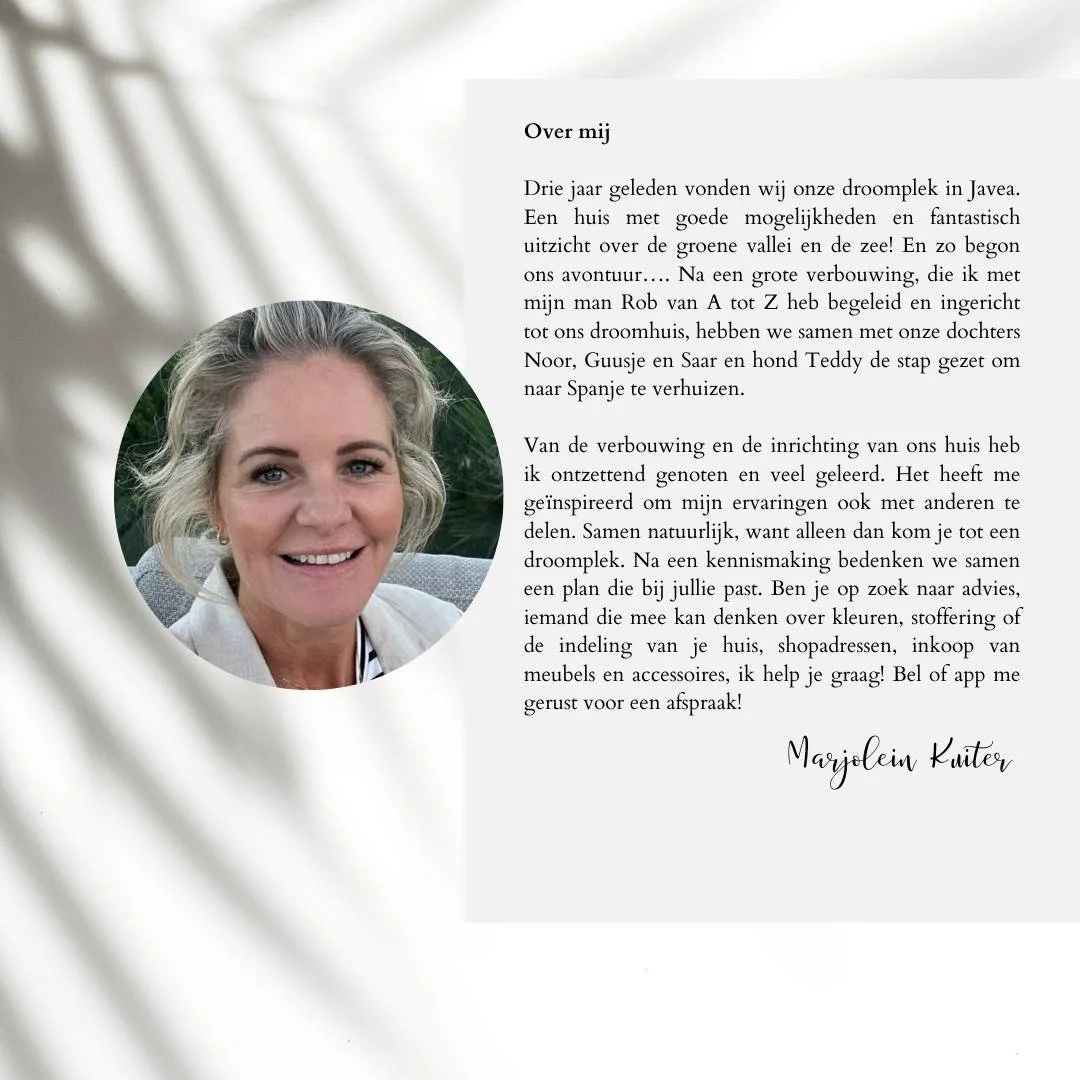 Over mij

Drie jaar geleden vonden wij onze droomplek in Javea. Een huis met goede mogelijkheden en fantastisch uitzicht over de groene vallei en de zee! En zo begon ons avontuur…. Na een grote verbouwing, die ik met mijn man Rob van A tot Z heb begeleid en ingericht tot ons droomhuis, hebben we samen met onze dochters Noor, Guusje en Saar en hond Teddy de stap gezet om naar Spanje te verhuizen.

Van de verbouwing en de inrichting van ons huis heb ik ontzettend genoten en veel geleerd. Het heeft me geïnspireerd om mijn ervaringen ook met anderen te delen. Samen natuurlijk, want alleen dan kom je tot een droomplek. Na een kennismaking bedenken we samen een plan die bij jullie past. Ben je op zoek naar advies, iemand die mee kan denken over kleuren, stoffering of de indeling van je huis, shopadressen, inkoop van meubels en accessoires, ik help je graag! Bel of app me gerust voor een afspraak!

Marjolein Kuiter